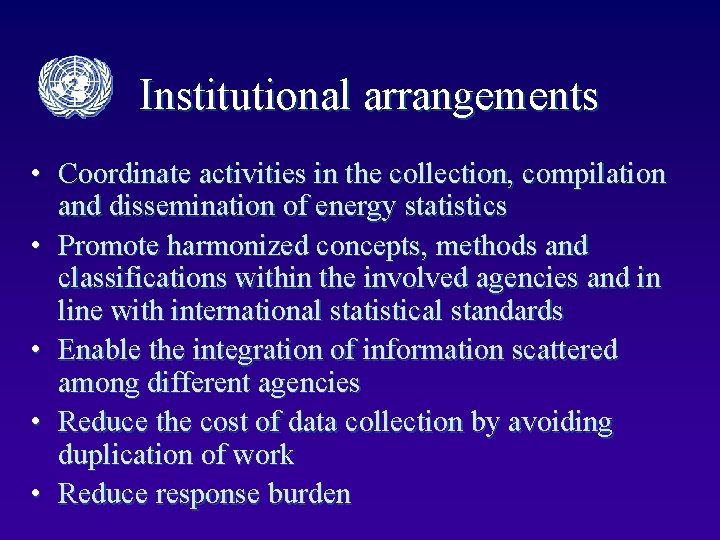 Institutional arrangements

• Coordinate activities in the collection, compilation and dissemination of energy statistics
• Promote harmonized concepts, methods and classifications within the involved agencies and in line with international statistical standards
• Enable the integration of information scattered among different agencies
• Reduce the cost of data collection by avoiding duplication of work
• Reduce response burden